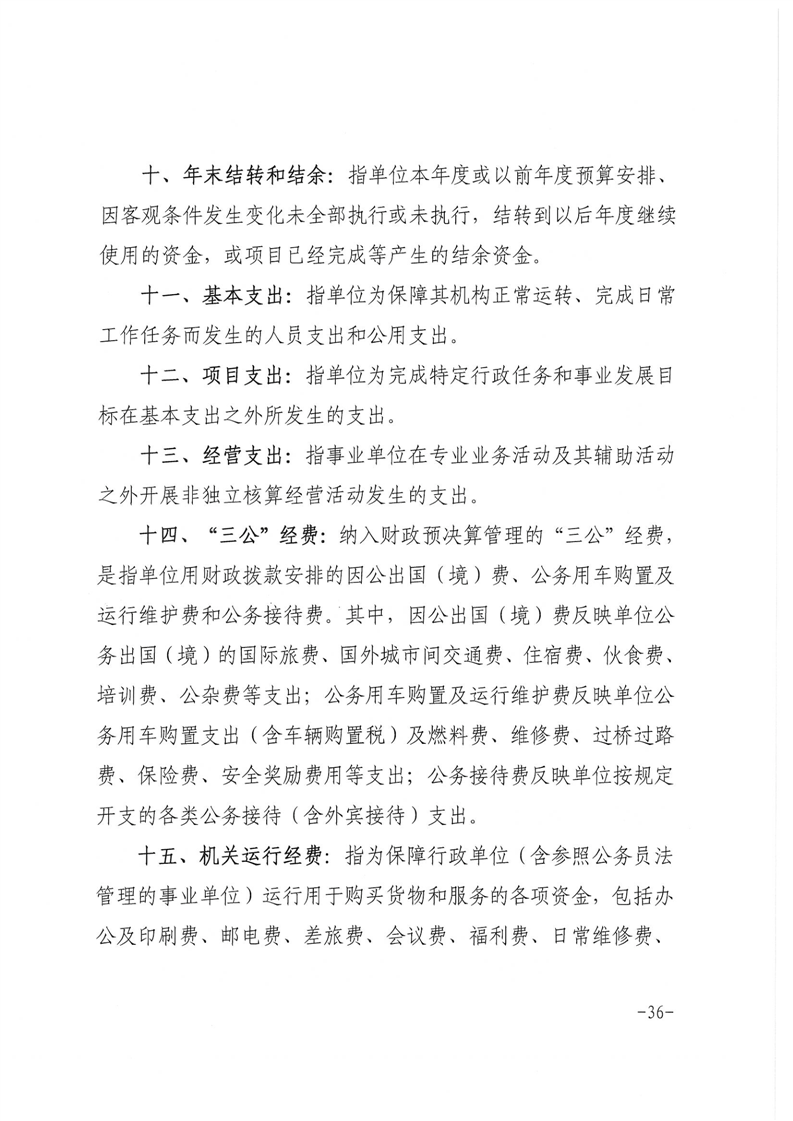 十、年末结转和结余：指单位本年度或以前年度预算安排、因客观条件发生变化未全部执行或未执行，结转到以后年度继续使用的资金，或项目已经完成等产生的结余资金。

十一、基本支出：指单位为保障其机构正常运转、完成日常工作任务而发生的人员支出和公用支出。

十二、项目支出：指单位为完成特定行政任务和事业发展目标在基本支出之外所发生的支出。

十三、经营支出：指事业单位在专业业务活动及其辅助活动之外开展非独立核算经营活动发生的支出。

十四、“三公”经费：纳入财政预决算管理的“三公”经费，是指单位用财政拨款安排的因公出国（境）费、公务用车购置及运行维护费和公务接待费。其中，因公出国（境）费反映单位公务出国（境）的国际旅费、国外城市间交通费、住宿费、伙食费、培训费、公杂费等支出；公务用车购置及运行维护费反映单位公务用车购置支出（含车辆购置税）及燃料费、维修费、过桥过路费、保险费、安全奖励费用等支出；公务接待费反映单位按规定开支的各类公务接待（含外宾接待）支出。

十五、机关运行经费：指为保障行政单位（含参照公务员法管理的事业单位）运行用于购买货物和服务的各项资金，包括办公及印刷费、邮电费、差旅费、会议费、福利费、日常维修费、

-36-